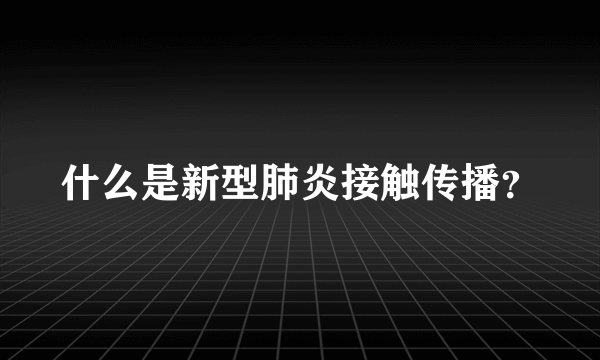 什么是新型肺炎接触传播？